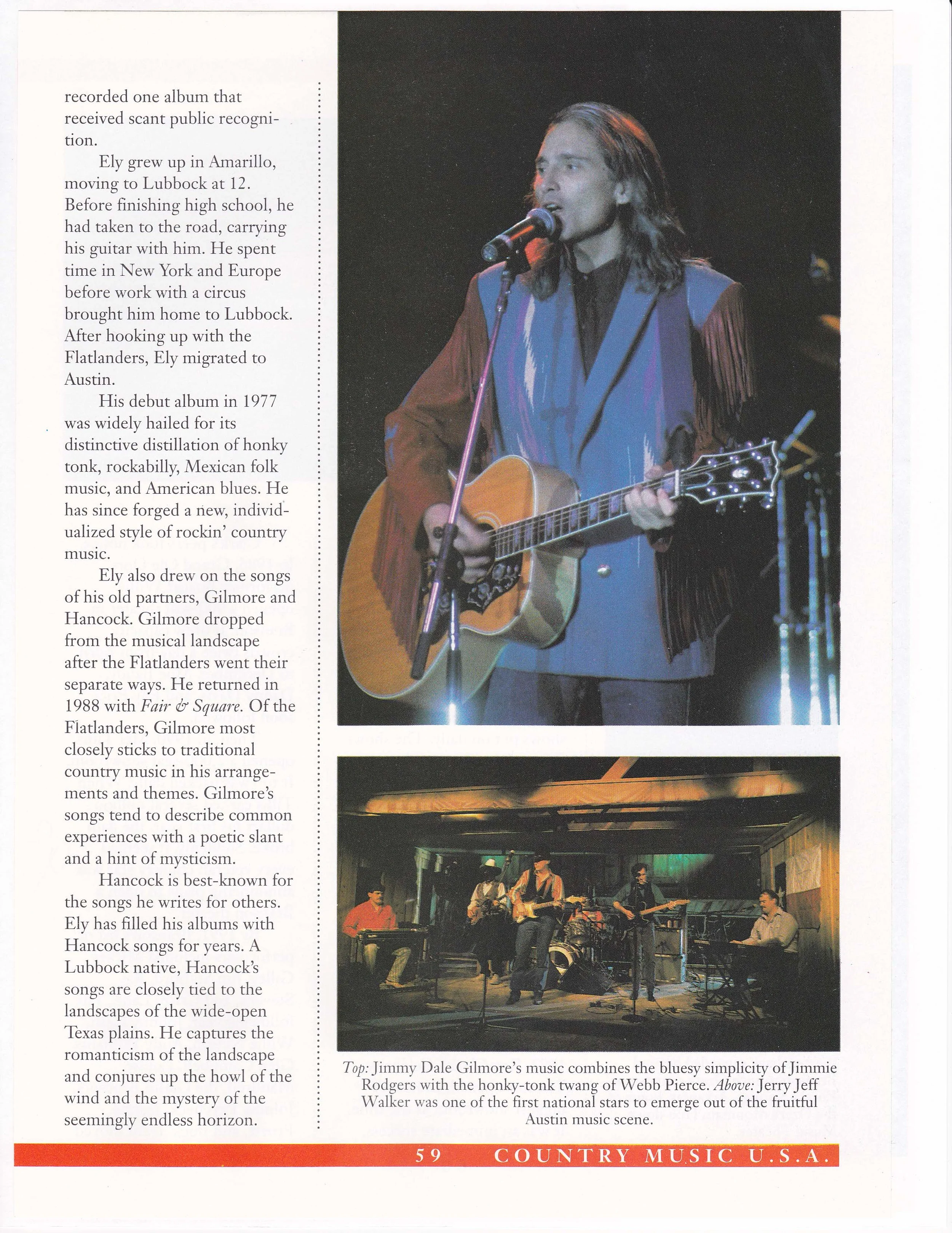 recorded one album that received scant public recognition.

Ely grew up in Amarillo, moving to Lubbock at 12. Before finishing high school, he had taken to the road, carrying his guitar with him. He spent time in New York and Europe before work with a circus brought him home to Lubbock. After hooking up with the Flatlanders, Ely migrated to Austin.

His debut album in 1977 was widely hailed for its distinctive distillation of honky tonk, rockabilly, Mexican folk music, and American blues. He has since forged a new, individualized style of rockin' country music.

Ely also drew on the songs of his old partners, Gilmore and Hancock. Gilmore dropped from the musical landscape after the Flatlanders went their separate ways. He returned in 1988 with Fair & Square. Of the Flatlanders, Gilmore most closely sticks to traditional country music in his arrangements and themes. Gilmore's songs tend to describe common experiences with a poetic slant and a hint of mysticism.

Hancock is best-known for the songs he writes for others. Ely has filled his albums with Hancock songs for years. A Lubbock native, Hancock's songs are closely tied to the landscapes of the wide-open Texas plains. He captures the romanticism of the landscape and conjures up the howl of the wind and the mystery of the seemingly endless horizon.

Top: Jimmy Dale Gilmore's music combines the bluesy simplicity of Jimmie Rodgers with the honky-tonk twang of Webb Pierce. Above: Jerry Jeff Walker was one of the first national stars to emerge out of the fruitful Austin music scene.

59 COUNTRY MUSIC U.S.A.